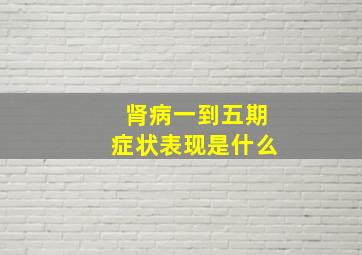 肾病一到五期
症状表现是什么